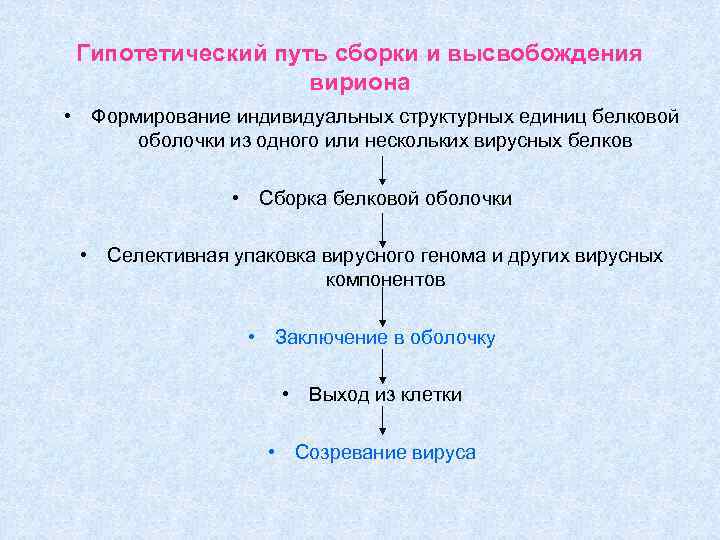 Гипотетический путь сборки и высвобождения вириона

• Формирование индивидуальных структурных единиц белковой оболочки из одного или нескольких вирусных белков

• Сборка белковой оболочки

• Селективная упаковка вирусного генома и других вирусных компонентов

• Заключение в оболочку

• Выход из клетки

• Созревание вируса